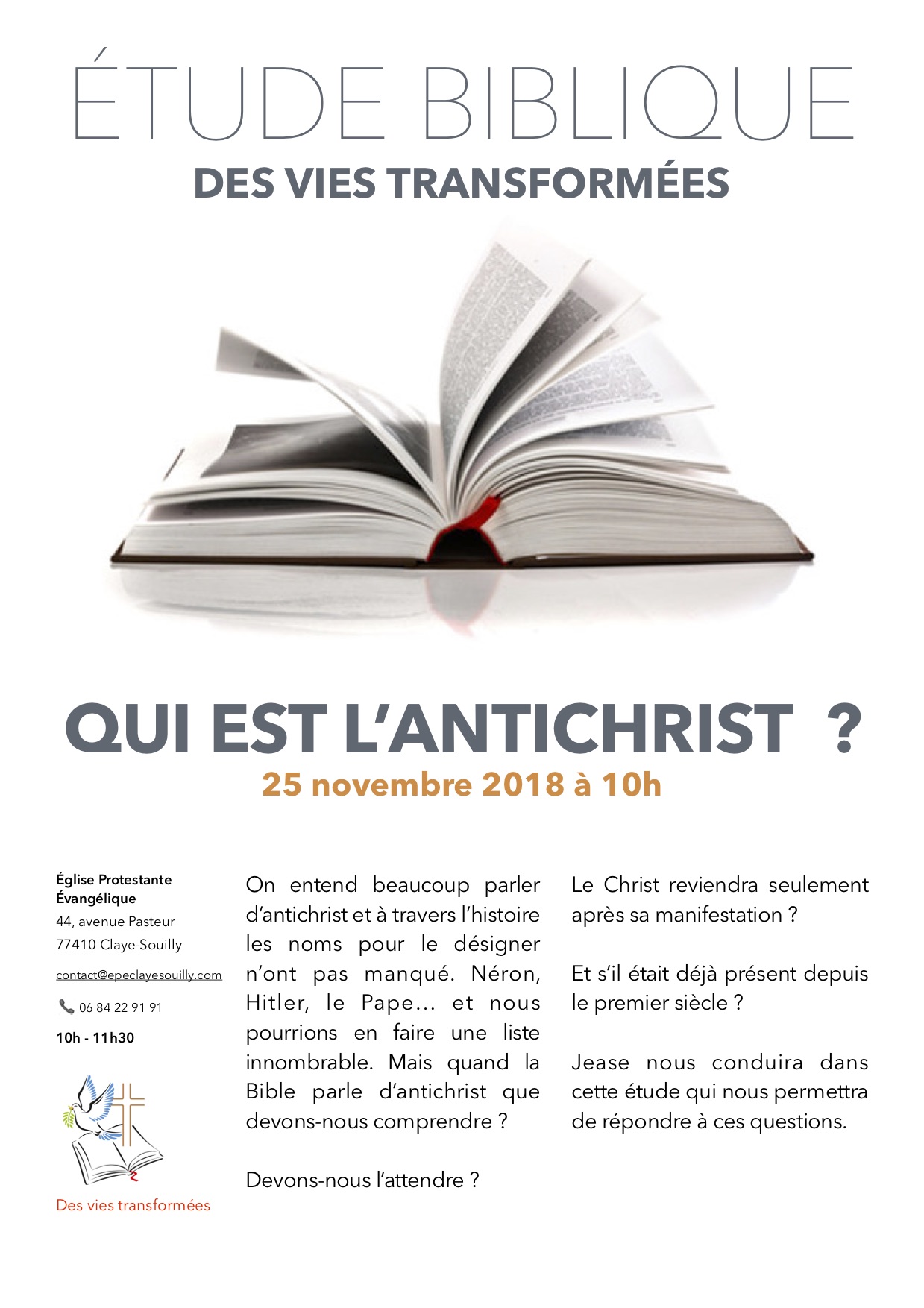 ÉTUDE BIBLIQUE

DES VIES TRANSFORMÉES

QUI EST L'ANTICHRIST ?

25 novembre 2018 à 10h

Église Protestante Évangélique
44, avenue Pasteur
77410 Claye-Souilly
contact@epeclayesouilly.com
06 84 22 91 91
10h - 11h30

Des vies transformées

On entend beaucoup parler d'antichrist et à travers l'histoire les noms pour le désigner n'ont pas manqué. Néron, Hitler, le Pape... et nous pourrions en faire une liste innombrable. Mais quand la Bible parle d'antichrist que devons-nous comprendre ?

Devons-nous l'attendre ?

Le Christ reviendra seulement après sa manifestation ?

Et s'il était déjà présent depuis le premier siècle ?

Jease nous conduira dans cette étude qui nous permettra de répondre à ces questions.